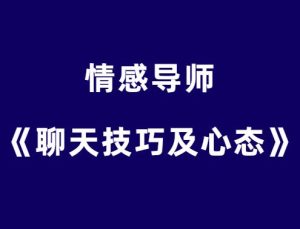 情感导师

《聊天技巧及心态》